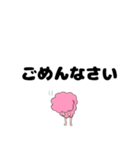 ごめんなさい